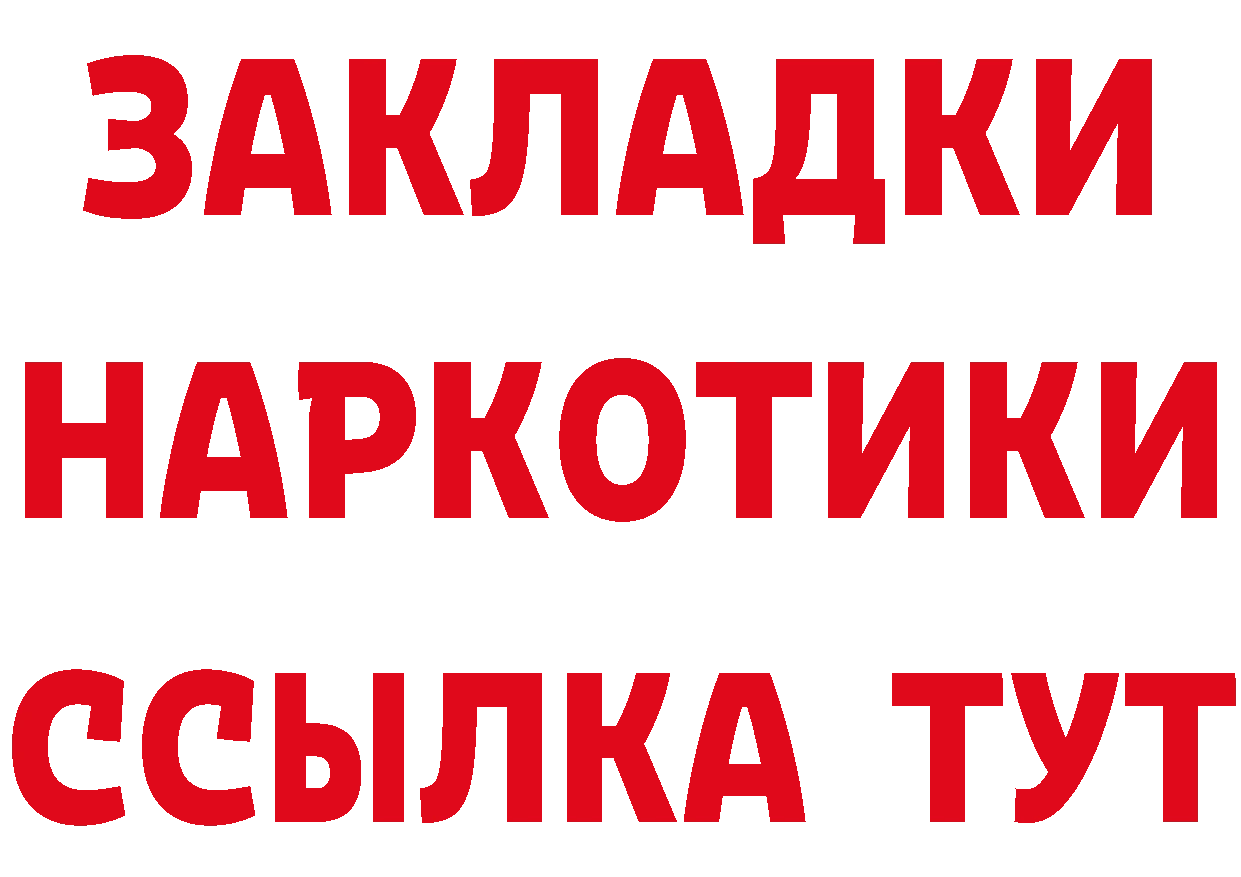 ЗАКЛАДКИ НАРКОТИКИ ССЫЛКА ТУТ